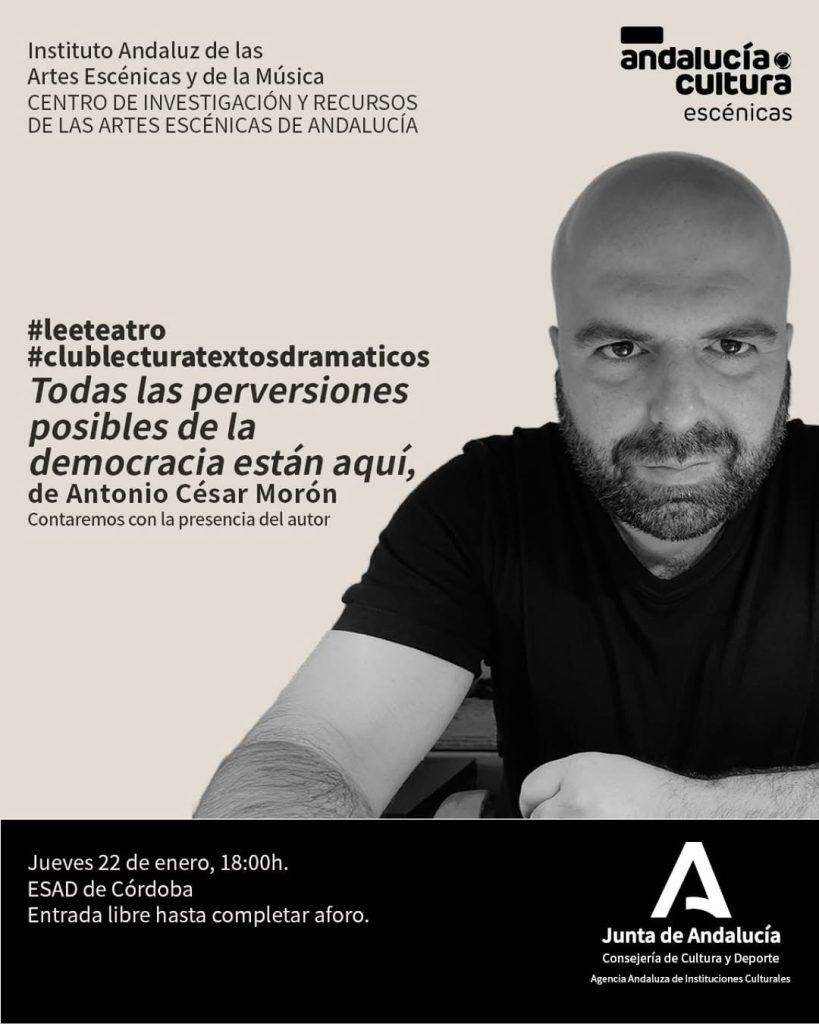 Instituto Andaluz de las Artes Escénicas y de la Música
CENTRO DE INVESTIGACIÓN Y RECURSOS DE LAS ARTES ESCÉNICAS DE ANDALUCÍA

andalucía cultura
escénicas

#leeteatro
#clublecturatextosdramaticos
Todas las perversiones posibles de la democracia están aquí,
de Antonio César Morón
Contaremos con la presencia del autor

Jueves 22 de enero, 18:00h.
ESAD de Córdoba
Entrada libre hasta completar aforo.

Junta de Andalucía
Consejería de Cultura y Deporte
Agencia Andaluza de Instituciones Culturales